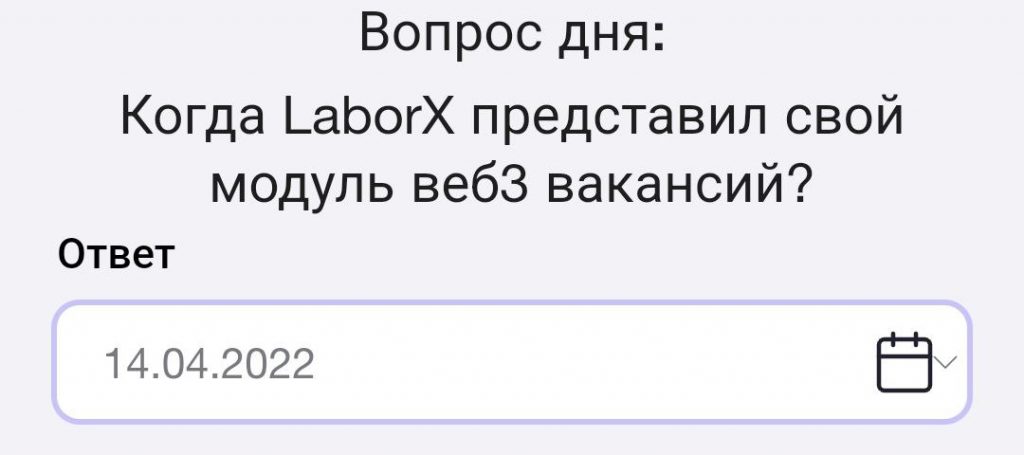 Вопрос дня:

Когда LaborX представил свой модуль веб3 вакансий?

Ответ

14.04.2022